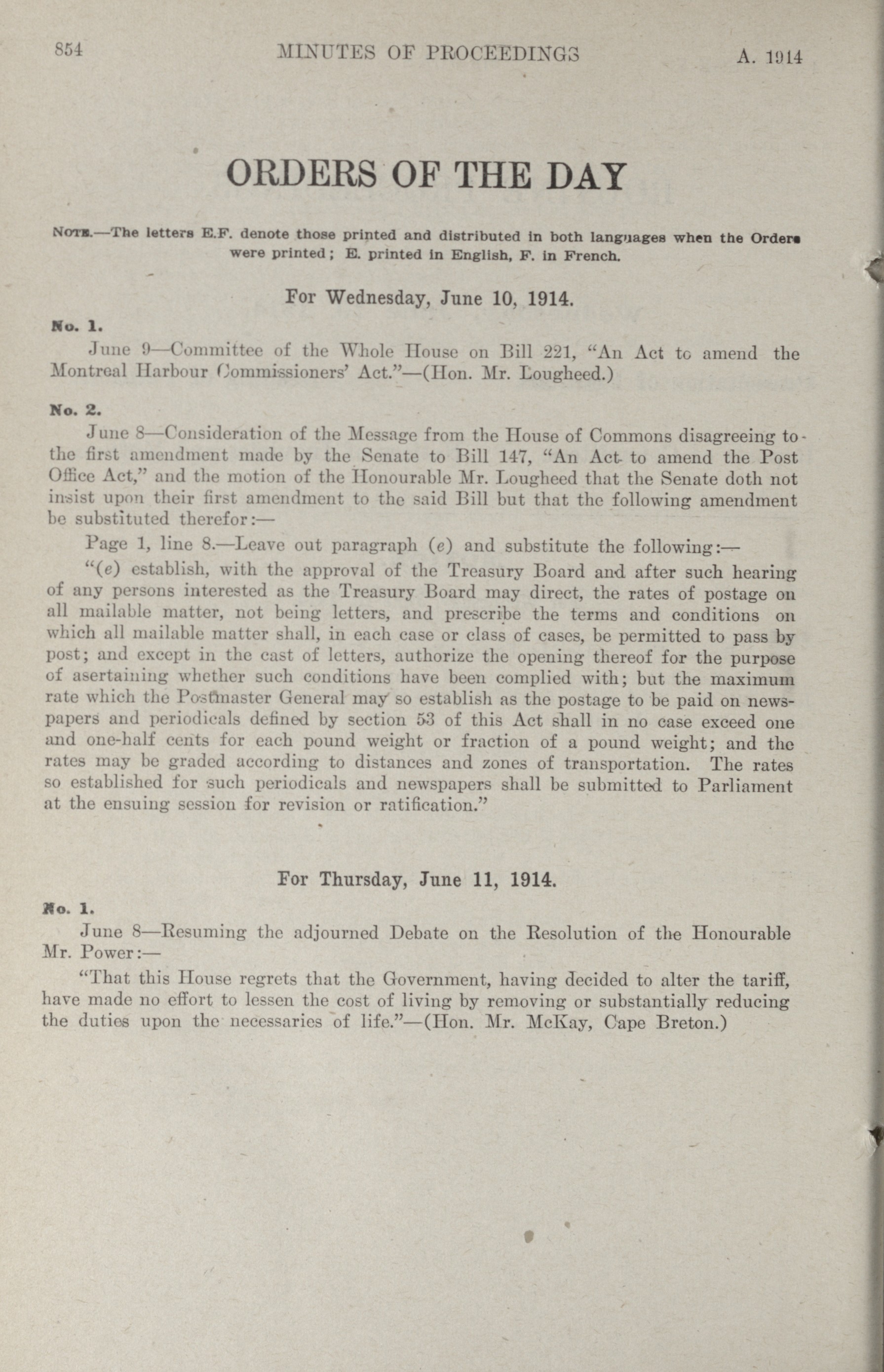 854 MINUTES OF PROCEEDINGS A. 1914

ORDERS OF THE DAY

NOTE.—The letters E.F. denote those printed and distributed in both languages when the Orders were printed; E. printed in English, F. in French.

For Wednesday, June 10, 1914.

No. 1.

June 9—Committee of the Whole House on Bill 221, "An Act to amend the Montreal Harbour Commissioners' Act."—(Hon. Mr. Lougheed.)

No. 2.

June 8—Consideration of the Message from the House of Commons disagreeing to the first amendment made by the Senate to Bill 147, "An Act to amend the Post Office Act," and the motion of the Honourable Mr. Lougheed that the Senate doth not insist upon their first amendment to the said Bill but that the following amendment be substituted therefor:—

Page 1, line 8.—Leave out paragraph (e) and substitute the following:—

"(e) establish, with the approval of the Treasury Board and after such hearing of any persons interested as the Treasury Board may direct, the rates of postage on all mailable matter, not being letters, and prescribe the terms and conditions on which all mailable matter shall, in each case or class of cases, be permitted to pass by post; and except in the cast of letters, authorize the opening thereof for the purpose of asertaining whether such conditions have been complied with; but the maximum rate which the Postmaster General may so establish as the postage to be paid on newspapers and periodicals defined by section 53 of this Act shall in no case exceed one and one-half cents for each pound weight or fraction of a pound weight; and the rates may be graded according to distances and zones of transportation. The rates so established for such periodicals and newspapers shall be submitted to Parliament at the ensuing session for revision or ratification."

For Thursday, June 11, 1914.

No. 1.

June 8—Resuming the adjourned Debate on the Resolution of the Honourable Mr. Power:—

"That this House regrets that the Government, having decided to alter the tariff, have made no effort to lessen the cost of living by removing or substantially reducing the duties upon the necessaries of life."—(Hon. Mr. McKay, Cape Breton.)